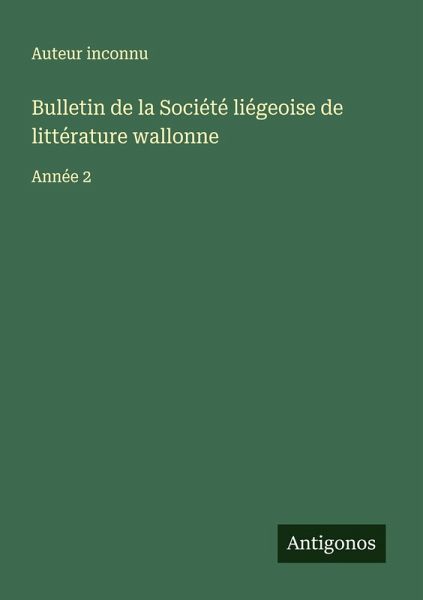 Auteur inconnu

Bulletin de la Société liégeoise de littérature wallonne

Année 2

Antigonos